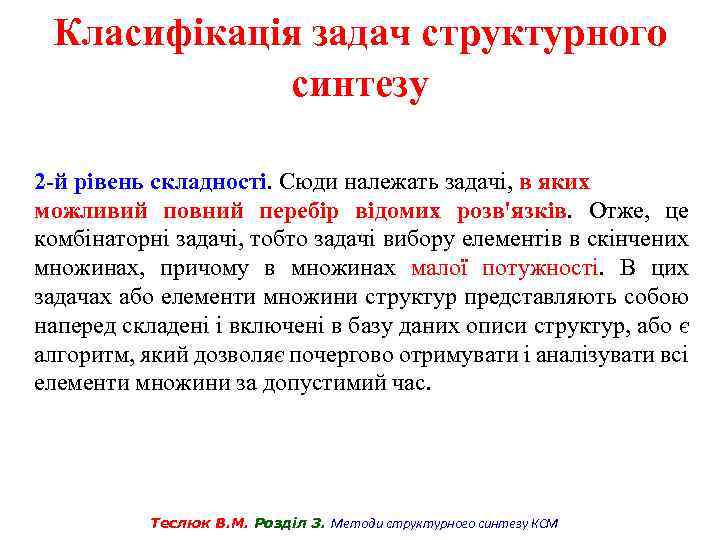 Класифікація задач структурного синтезу

2-й рівень складності. Сюди належать задачі, в яких можливий повний перебір відомих розв'язків. Отже, це комбінаторні задачі, тобто задачі вибору елементів в скінчених множинах, причому в множинах малої потужності. В цих задачах або елементи множини структур представляють собою наперед складені і включені в базу даних описи структур, або є алгоритм, який дозволяє почергово отримувати і аналізувати всі елементи множини за допустимий час.

Теслюк В.М. Розділ 3. Методи структурного синтезу КСМ